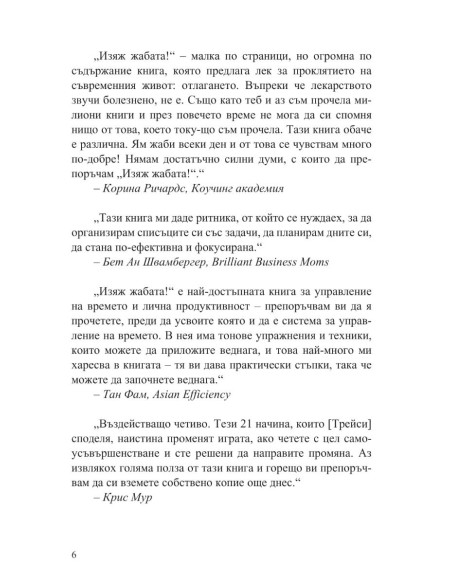 „Изяж жабата!“ – малка по страници, но огромна по съдържание книга, която предлага лек за проклятието на съвременния живот: отлагането. Въпреки че лекарството звучи болезнено, не е. Също като теб и аз съм прочела милиони книги и през повечето време не мога да си спомня нищо от това, което току-що съм прочела. Тази книга обаче е различна. Ям жаби всеки ден и от това се чувствам много по-добре! Нямам достатъчно силни думи, с които да препоръчам „Изяж жабата!“.“
– Корина Ричардс, Коучинг академия

„Тази книга ми даде ритника, от който се нуждаех, за да организирам списъците си със задачи, да планирам дните си, да стана по-ефективна и фокусирана.“
– Бет Ан Швамбергер, Brilliant Business Moms

„Изяж жабата!“ е най-достъпната книга за управление на времето и лична продуктивност – препоръчвам ви да я прочетете, преди да усвоите която и да е система за управление на времето. В нея има тонове упражнения и техники, които можете да приложите веднага, и това най-много ми харесва в книгата – тя ви дава практически стъпки, така че можете да започнете веднага.“
– Тан Фам, Asian Efficiency

„Въздействащо четиво. Тези 21 начина, които [Трейси] споделя, наистина променят играта, ако четете с цел самоусъвършенстване и сте решени да направите промяна. Аз извлякох голяма полза от тази книга и горещо ви препоръчвам да си вземете собствено копие още днес.“
– Крис Мур

6